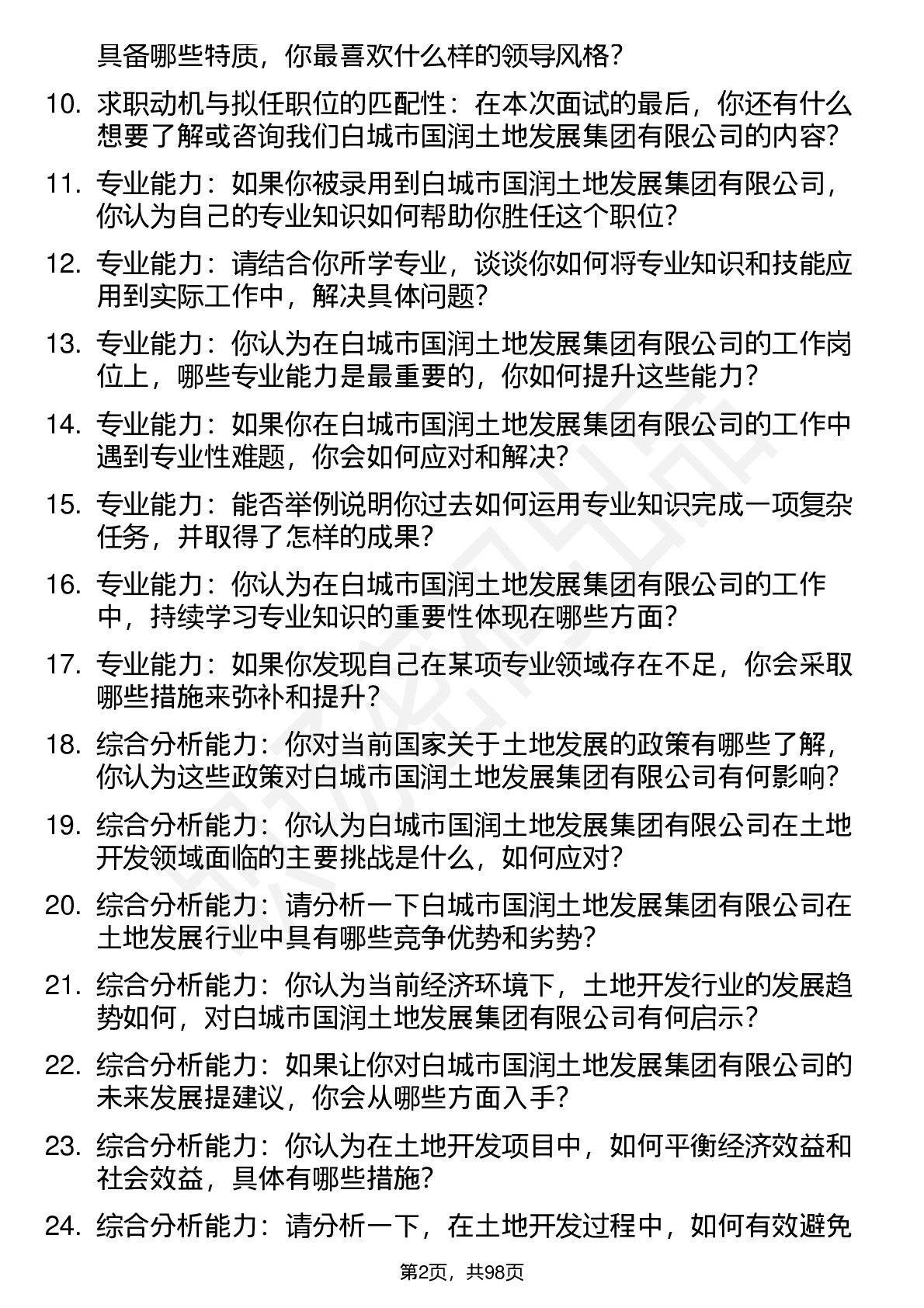 具备哪些特质，你最喜欢什么样的领导风格？

10. 求职动机与拟任职位的匹配性：在本次面试的最后，你还有什么想要了解或咨询我们白城市国润土地发展集团有限公司的内容？

11. 专业能力：如果你被录用到白城市国润土地发展集团有限公司，你认为自己的专业知识如何帮助你胜任这个职位？

12. 专业能力：请结合你所学专业，谈谈你如何将专业知识和技能应用到实际工作中，解决具体问题？

13. 专业能力：你认为在白城市国润土地发展集团有限公司的工作岗位上，哪些专业能力是最重要的，你如何提升这些能力？

14. 专业能力：如果你在白城市国润土地发展集团有限公司的工作中遇到专业性难题，你会如何应对和解决？

15. 专业能力：能否举例说明你过去如何运用专业知识完成一项复杂任务，并取得了怎样的成果？

16. 专业能力：你认为在白城市国润土地发展集团有限公司的工作中，持续学习专业知识的重要性体现在哪些方面？

17. 专业能力：如果你发现自己在某项专业领域存在不足，你会采取哪些措施来弥补和提升？

18. 综合分析能力：你对当前国家关于土地发展的政策有哪些了解，你认为这些政策对白城市国润土地发展集团有限公司有何影响？

19. 综合分析能力：你认为白城市国润土地发展集团有限公司在土地开发领域面临的主要挑战是什么，如何应对？

20. 综合分析能力：请分析一下白城市国润土地发展集团有限公司在土地发展行业中具有哪些竞争优势和劣势？

21. 综合分析能力：你认为当前经济环境下，土地开发行业的发展趋势如何，对白城市国润土地发展集团有限公司有何启示？

22. 综合分析能力：如果让你对白城市国润土地发展集团有限公司的未来发展提建议，你会从哪些方面入手？

23. 综合分析能力：你认为在土地开发项目中，如何平衡经济效益和社会效益，具体有哪些措施？

24. 综合分析能力：请分析一下，在土地开发过程中，如何有效避免

第2页，共98页